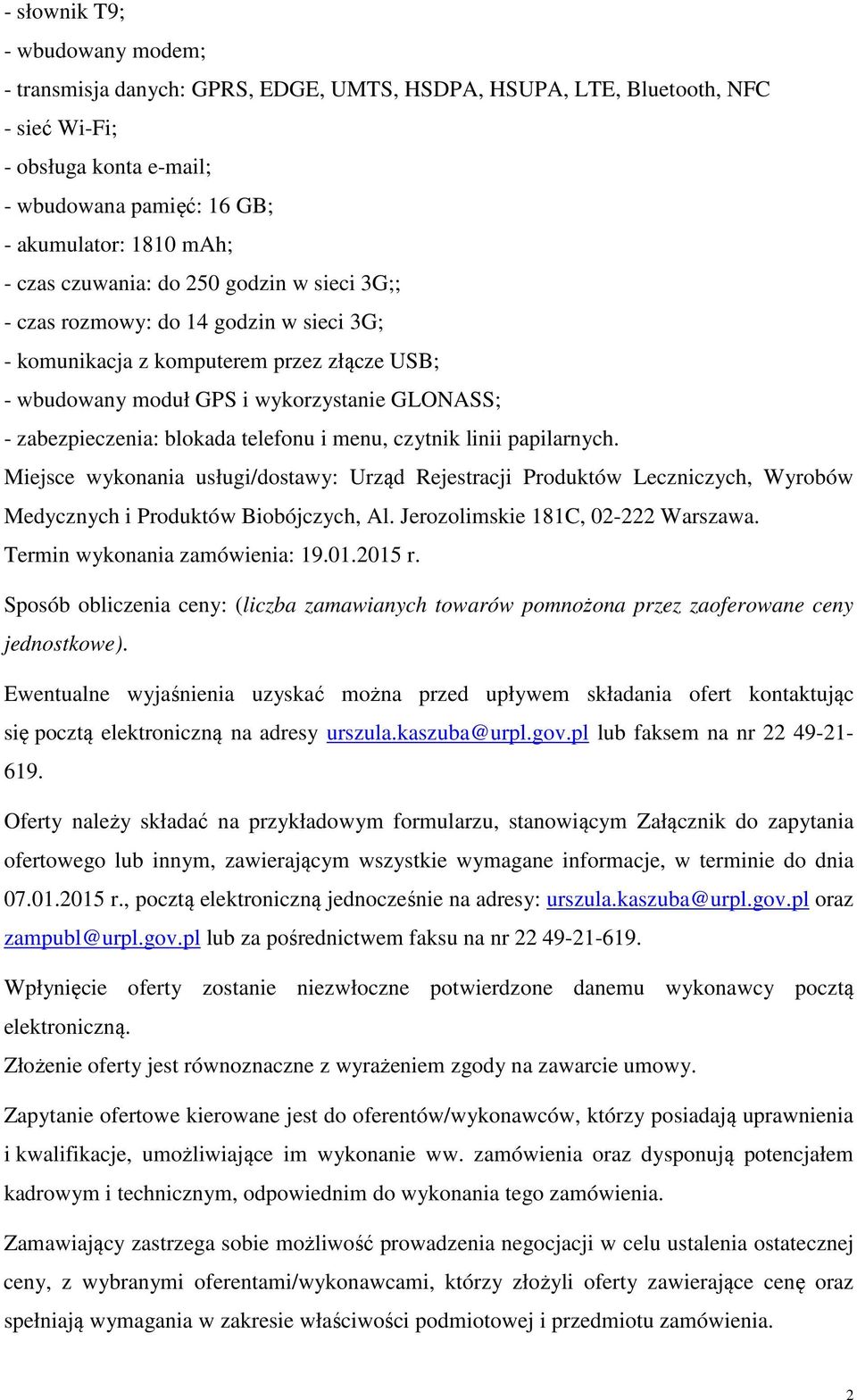 - słownik T9;
- wbudowany modem;
- transmisja danych: GPRS, EDGE, UMTS, HSDPA, HSUPA, LTE, Bluetooth, NFC
- sieć Wi-Fi;
- obsługa konta e-mail;
- wbudowana pamięć: 16 GB;
- akumulator: 1810 mAh;
- czas czuwania: do 250 godzin w sieci 3G;;
- czas rozmowy: do 14 godzin w sieci 3G;
- komunikacja z komputerem przez złącze USB;
- wbudowany moduł GPS i wykorzystanie GLONASS;
- zabezpieczenia: blokada telefonu i menu, czytnik linii papilarnych.
Miejsce wykonania usługi/dostawy: Urząd Rejestracji Produktów Leczniczych, Wyrobów Medycznych i Produktów Biobójczych, Al. Jerozolimskie 181C, 02-222 Warszawa.
Termin wykonania zamówienia: 19.01.2015 r.

Sposób obliczenia ceny: (liczba zamawianych towarów pomnożona przez zaoferowane ceny jednostkowe).

Ewentualne wyjaśnienia uzyskać można przed upływem składania ofert kontaktując się pocztą elektroniczną na adresy urszula.kaszuba@urpl.gov.pl lub faksem na nr 22 49-21-619.

Oferty należy składać na przykładowym formularzu, stanowiącym Załącznik do zapytania ofertowego lub innym, zawierającym wszystkie wymagane informacje, w terminie do dnia 07.01.2015 r., pocztą elektroniczną jednocześnie na adresy: urszula.kaszuba@urpl.gov.pl oraz zampubl@urpl.gov.pl lub za pośrednictwem faksu na nr 22 49-21-619.

Wpłynięcie oferty zostanie niezwłoczne potwierdzone danemu wykonawcy pocztą elektroniczną.
Złożenie oferty jest równoznaczne z wyrażeniem zgody na zawarcie umowy.

Zapytanie ofertowe kierowane jest do oferentów/wykonawców, którzy posiadają uprawnienia i kwalifikacje, umożliwiające im wykonanie ww. zamówienia oraz dysponują potencjałem kadrowym i technicznym, odpowiednim do wykonania tego zamówienia.

Zamawiający zastrzega sobie możliwość prowadzenia negocjacji w celu ustalenia ostatecznej ceny, z wybranymi oferentami/wykonawcami, którzy złożyli oferty zawierające cenę oraz spełniają wymagania w zakresie właściwości podmiotowej i przedmiotu zamówienia.

2